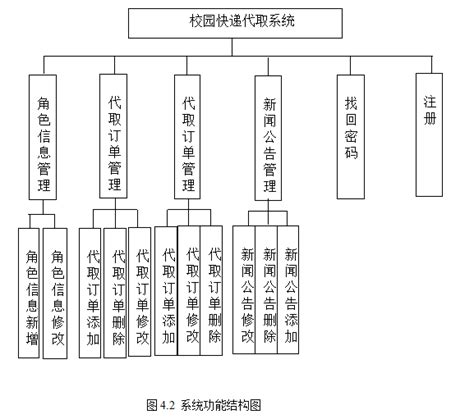 校园快递代取系统

角色信息管理

代取订单管理

代取订单管理

新闻公告管理

找回密码

注册

角色信息新增

角色信息修改

代取订单添加

代取订单删除

代取订单修改

代取订单添加

代取订单修改

代取订单删除

新闻公告修改

新闻公告删除

新闻公告添加

图 4.2 系统功能结构图